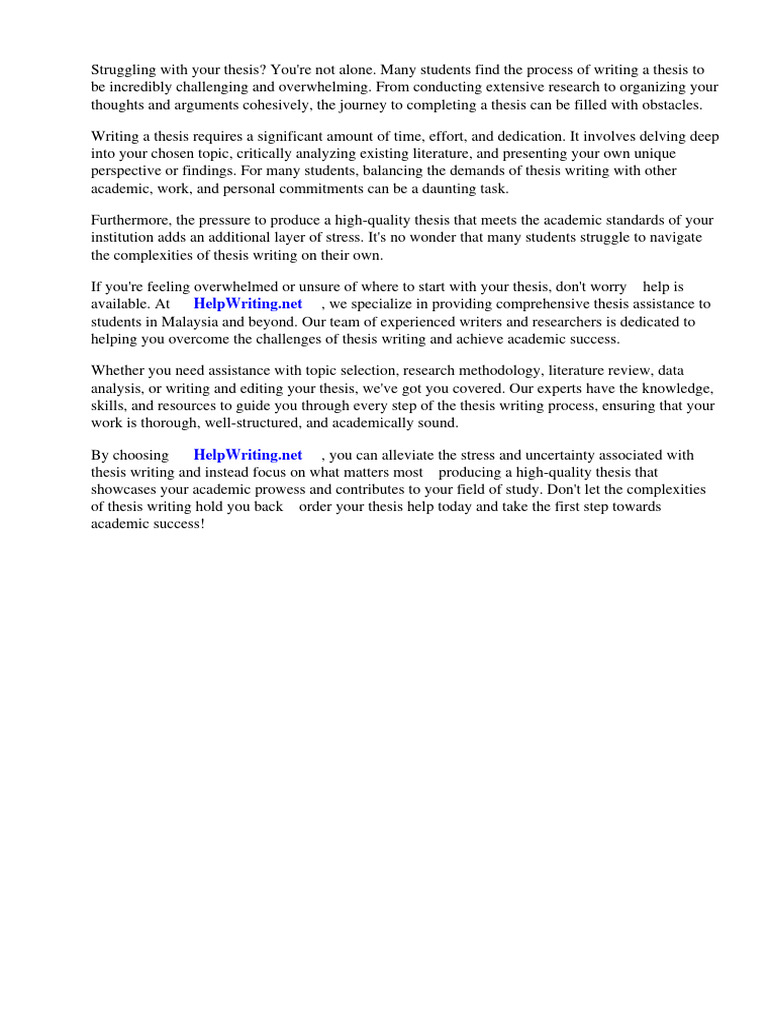 Struggling with your thesis? You're not alone. Many students find the process of writing a thesis to be incredibly challenging and overwhelming. From conducting extensive research to organizing your thoughts and arguments cohesively, the journey to completing a thesis can be filled with obstacles.

Writing a thesis requires a significant amount of time, effort, and dedication. It involves delving deep into your chosen topic, critically analyzing existing literature, and presenting your own unique perspective or findings. For many students, balancing the demands of thesis writing with other academic, work, and personal commitments can be a daunting task.

Furthermore, the pressure to produce a high-quality thesis that meets the academic standards of your institution adds an additional layer of stress. It's no wonder that many students struggle to navigate the complexities of thesis writing on their own.

If you're feeling overwhelmed or unsure of where to start with your thesis, don't worry help is available. At HelpWriting.net , we specialize in providing comprehensive thesis assistance to students in Malaysia and beyond. Our team of experienced writers and researchers is dedicated to helping you overcome the challenges of thesis writing and achieve academic success.

Whether you need assistance with topic selection, research methodology, literature review, data analysis, or writing and editing your thesis, we've got you covered. Our experts have the knowledge, skills, and resources to guide you through every step of the thesis writing process, ensuring that your work is thorough, well-structured, and academically sound.

By choosing HelpWriting.net , you can alleviate the stress and uncertainty associated with thesis writing and instead focus on what matters most producing a high-quality thesis that showcases your academic prowess and contributes to your field of study. Don't let the complexities of thesis writing hold you back order your thesis help today and take the first step towards academic success!